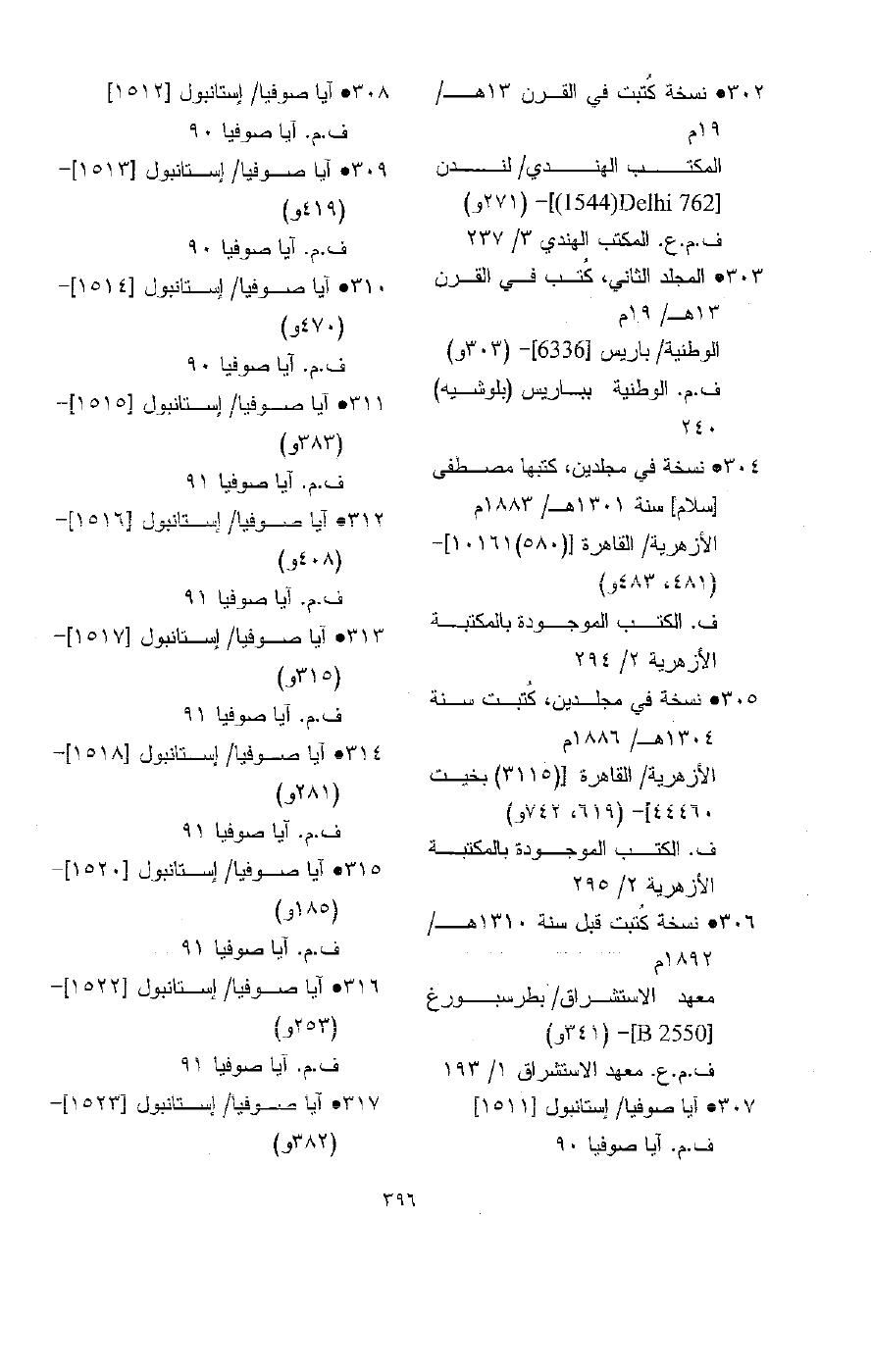 ٣٠٢● نسخة كُتبت في القرن ١٣هـ/ ١٩م
المكتب الهندي/ لندن [Delhi 762(1544)]- (٢٧١و)
ف.م.ع. المكتب الهندي ٣/ ٢٣٧

٣٠٣● المجلد الثاني، كُتب في القرن ١٣هـ/ ١٩م
الوطنية/ باريس [6336]- (٣٠٣و)
ف.م. الوطنية بباريس (بلوشيه) ٢٤٠

٣٠٤● نسخة في مجلدين، كتبها مصطفى [سلام] سنة ١٣٠١هـ/ ١٨٨٣م
الأزهرية/ القاهرة [(٥٨٠)١٠١٦١]- (٤٨١، ٤٨٣و)
ف. الكتب الموجودة بالمكتبة الأزهرية ٢/ ٢٩٤

٣٠٥● نسخة في مجلدين، كُتبت سنة ١٣٠٤هـ/ ١٨٨٦م
الأزهرية/ القاهرة [(٣١١٥) بخيت ٤٤٤٦٠]- (٦١٩، ٧٤٢و)
ف. الكتب الموجودة بالمكتبة الأزهرية ٢/ ٢٩٥

٣٠٦● نسخة كُتبت قبل سنة ١٣١٠هـ/ ١٨٩٢م
معهد الاستشراق/ بطرسبورغ [B 2550]- (٣٤١و)
ف.م.ع. معهد الاستشراق ١/ ١٩٣

٣٠٧● آيا صوفيا/ إستانبول [١٥١١]
ف.م. آيا صوفيا ٩٠

٣٠٨● آيا صوفيا/ إستانبول [١٥١٢]
ف.م. آيا صوفيا ٩٠

٣٠٩● آيا صوفيا/ إستانبول [١٥١٣]- (٤١٩و)
ف.م. آيا صوفيا ٩٠

٣١٠● آيا صوفيا/ إستانبول [١٥١٤]- (٤٧٠و)
ف.م. آيا صوفيا ٩٠

٣١١● آيا صوفيا/ إستانبول [١٥١٥]- (٣٨٣و)
ف.م. آيا صوفيا ٩١

٣١٢● آيا صوفيا/ إستانبول [١٥١٦]- (٤٠٨و)
ف.م. آيا صوفيا ٩١

٣١٣● آيا صوفيا/ إستانبول [١٥١٧]- (٣١٥و)
ف.م. آيا صوفيا ٩١

٣١٤● آيا صوفيا/ إستانبول [١٥١٨]- (٢٨١و)
ف.م. آيا صوفيا ٩١

٣١٥● آيا صوفيا/ إستانبول [١٥٢٠]- (١٨٥و)
ف.م. آيا صوفيا ٩١

٣١٦● آيا صوفيا/ إستانبول [١٥٢٢]- (٢٥٣و)
ف.م. آيا صوفيا ٩١

٣١٧● آيا صوفيا/ إستانبول [١٥٢٣]- (٣٨٢و)

٣٩٦